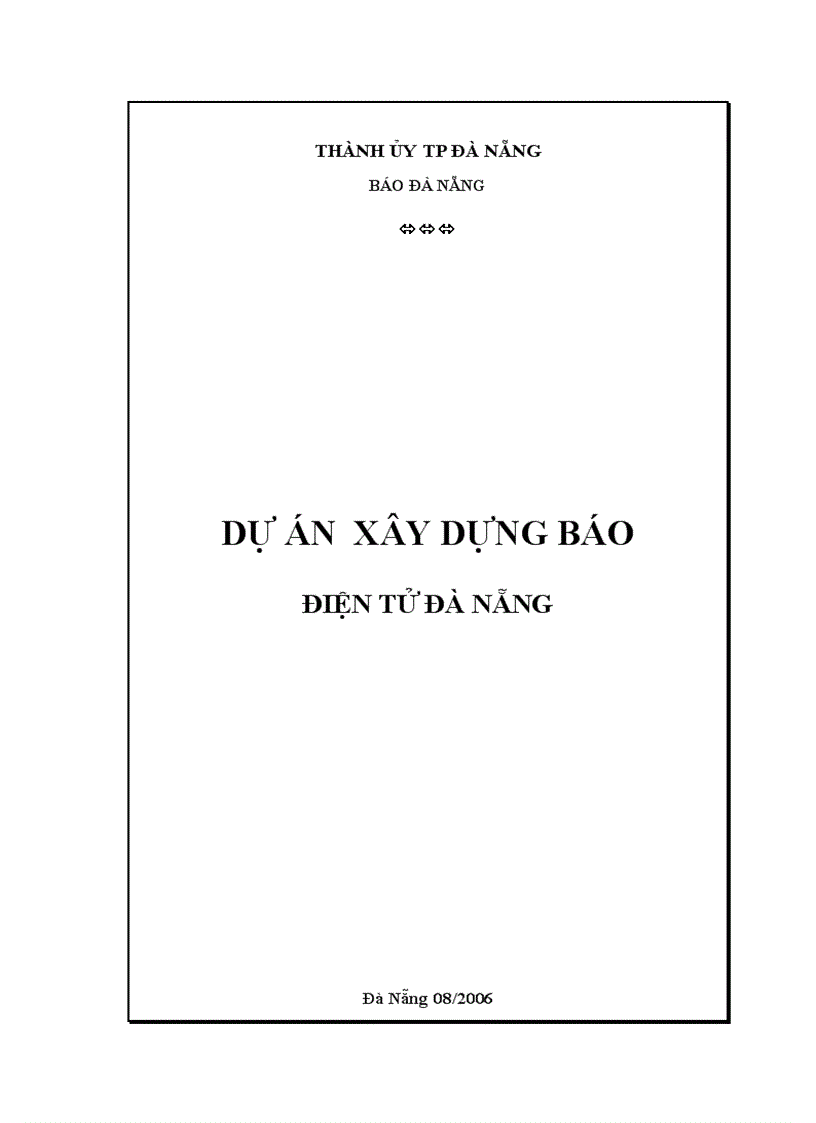 THÀNH ỦY TP ĐÀ NẴNG

BÁO ĐÀ NẴNG

⬄⬄⬄

DỰ ÁN XÂY DỰNG BÁO

ĐIỆN TỬ ĐÀ NẴNG

Đà Nẵng 08/2006